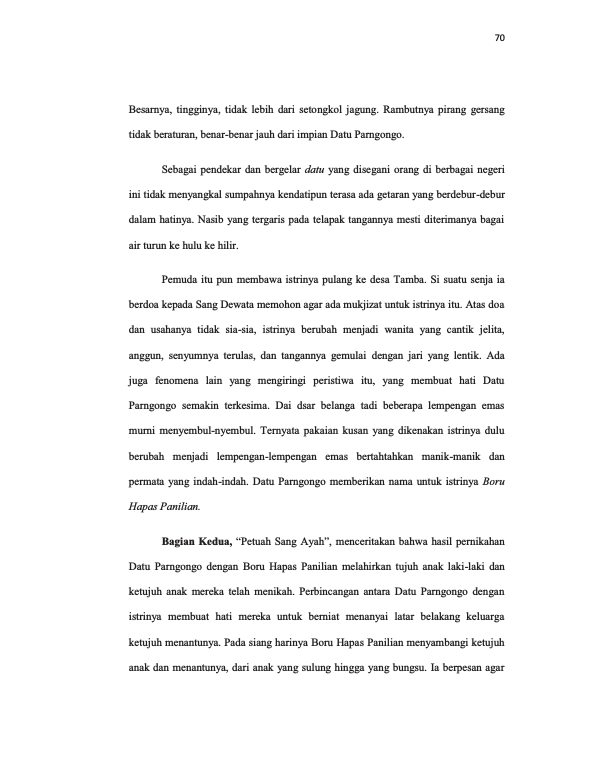 70

Besarnya, tingginya, tidak lebih dari setongkol jagung. Rambutnya pirang gersang tidak beraturan, benar-benar jauh dari impian Datu Parngongo.

Sebagai pendekar dan bergelar datu yang disegani orang di berbagai negeri ini tidak menyangkal sumpahnya kendatipun terasa ada getaran yang berdebur-debur dalam hatinya. Nasib yang tergaris pada telapak tangannya mesti diterimanya bagai air turun ke hulu ke hilir.

Pemuda itu pun membawa istrinya pulang ke desa Tamba. Si suatu senja ia berdoa kepada Sang Dewata memohon agar ada mukjizat untuk istrinya itu. Atas doa dan usahanya tidak sia-sia, istrinya berubah menjadi wanita yang cantik jelita, anggun, senyumnya terulas, dan tangannya gemulai dengan jari yang lentik. Ada juga fenomena lain yang mengiringi peristiwa itu, yang membuat hati Datu Parngongo semakin terkesima. Dai dsar belanga tadi beberapa lempengan emas murni menyembul-nyembul. Ternyata pakaian kusan yang dikenakan istrinya dulu berubah menjadi lempengan-lempengan emas bertahtahkan manik-manik dan permata yang indah-indah. Datu Parngongo memberikan nama untuk istrinya Boru Hapas Panilian.

Bagian Kedua, "Petuah Sang Ayah", menceritakan bahwa hasil pernikahan Datu Parngongo dengan Boru Hapas Panilian melahirkan tujuh anak laki-laki dan ketujuh anak mereka telah menikah. Perbincangan antara Datu Parngongo dengan istrinya membuat hati mereka untuk berniat menanyai latar belakang keluarga ketujuh menantunya. Pada siang harinya Boru Hapas Panilian menyambangi ketujuh anak dan menantunya, dari anak yang sulung hingga yang bungsu. Ia berpesan agar